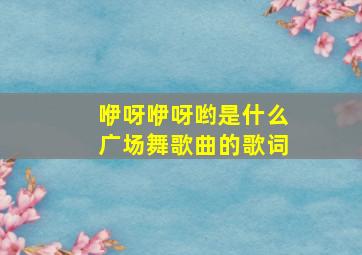 咿呀咿呀哟是什么
广场舞歌曲的歌词